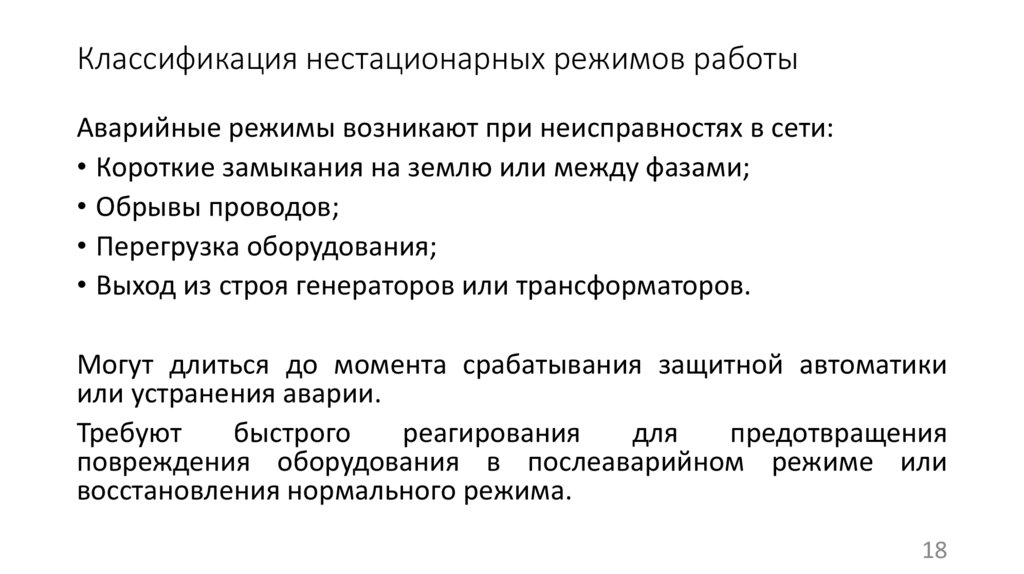 Классификация нестационарных режимов работы

Аварийные режимы возникают при неисправностях в сети:
• Короткие замыкания на землю или между фазами;
• Обрывы проводов;
• Перегрузка оборудования;
• Выход из строя генераторов или трансформаторов.

Могут длиться до момента срабатывания защитной автоматики или устранения аварии.

Требуют быстрого реагирования для предотвращения повреждения оборудования в послеаварийном режиме или восстановления нормального режима.

18